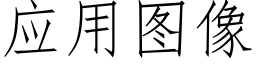 应用图像